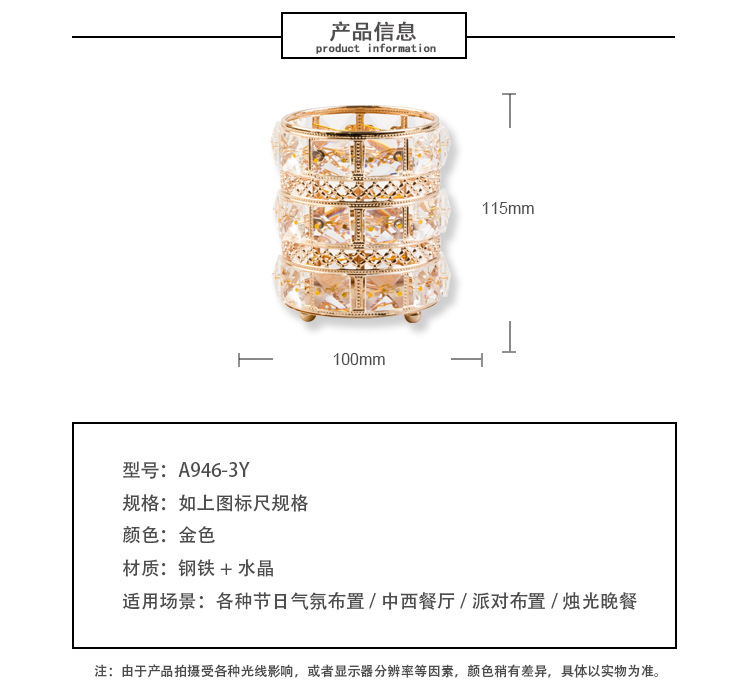 产品信息
product information

115mm

100mm

型号：A946-3Y
规格：如上图标尺规格
颜色：金色
材质：钢铁 + 水晶
适用场景：各种节日气氛布置 / 中西餐厅 / 派对布置 / 烛光晚餐

注：由于产品拍摄受各种光线影响，或者显示器分辨率等因素，颜色稍有差异，具体以实物为准。